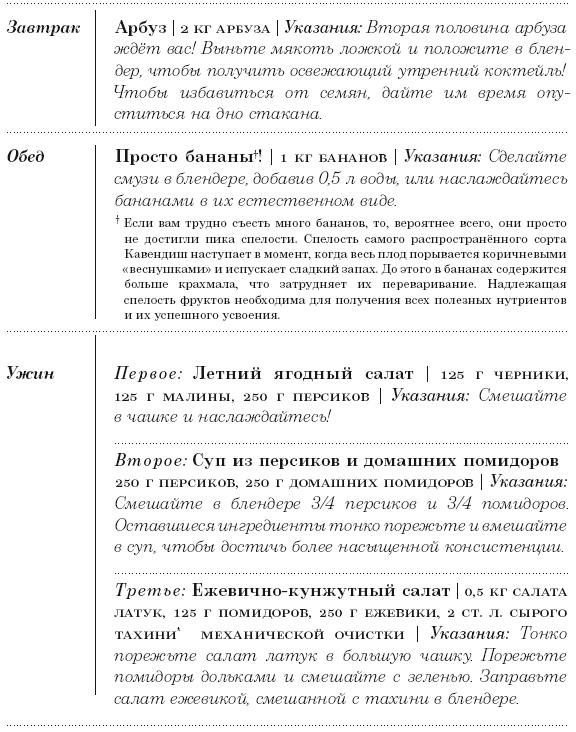 Завтрак

Арбуз | 2 кг арбуза | Указания: Вторая половина арбуза ждёт вас! Выньте мякоть ложкой и положите в блендер, чтобы получить освежающий утренний коктейль! Чтобы избавиться от семян, дайте им время опуститься на дно стакана.

Обед

Просто бананы†! | 1 кг бананов | Указания: Сделайте смузи в блендере, добавив 0,5 л воды, или наслаждайтесь бананами в их естественном виде.

† Если вам трудно съесть много бананов, то, вероятнее всего, они просто не достигли пика спелости. Спелость самого распространённого сорта Кавендиш наступает в момент, когда весь плод порывается коричневыми «веснушками» и испускает сладкий запах. До этого в бананах содержится больше крахмала, что затрудняет их переваривание. Надлежащая спелость фруктов необходима для получения всех полезных нутриентов и их успешного усвоения.

Ужин

Первое: Летний ягодный салат | 125 г черники, 125 г малины, 250 г персиков | Указания: Смешайте в чашке и наслаждайтесь!

Второе: Суп из персиков и домашних помидоров 250 г персиков, 250 г домашних помидоров | Указания: Смешайте в блендере 3/4 персиков и 3/4 помидоров. Оставшиеся ингредиенты тонко порежьте и вмешайте в суп, чтобы достичь более насыщенной консистенции.

Третье: Ежевично-кунжутный салат | 0,5 кг салата латук, 125 г помидоров, 250 г ежевики, 2 ст. л. сырого тахини* механической очистки | Указания: Тонко порежьте салат латук в большую чашку. Порежьте помидоры дольками и смешайте с зеленью. Заправьте салат ежевикой, смешанной с тахини в блендере.